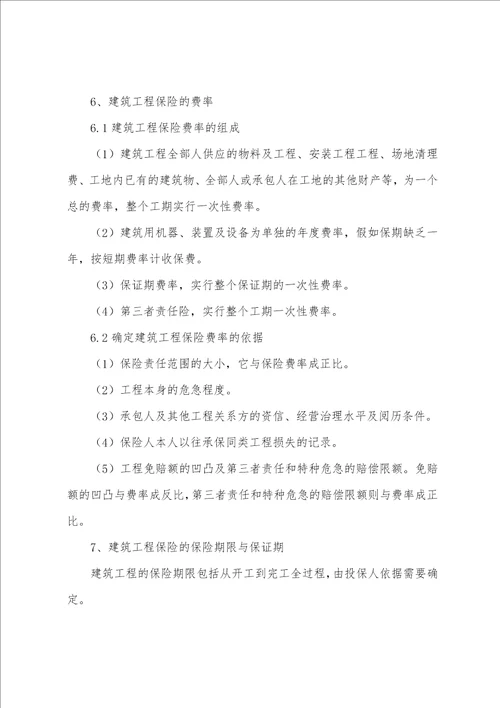 6、建筑工程保险的费率

6.1 建筑工程保险费率的组成

（1）建筑工程全部人供应的物料及工程、安装工程工程、场地清理费、工地内已有的建筑物、全部人或承包人在工地的其他财产等，为一个总的费率，整个工期实行一次性费率。

（2）建筑用机器、装置及设备为单独的年度费率，假如保期缺乏一年，按短期费率计收保费。

（3）保证期费率，实行整个保证期的一次性费率。

（4）第三者责任险，实行整个工期一次性费率。

6.2 确定建筑工程保险费率的依据

（1）保险责任范围的大小，它与保险费率成正比。

（2）工程本身的危急程度。

（3）承包人及其他工程关系方的资信、经营治理水平及阅历条件。

（4）保险人本人以往承保同类工程损失的记录。

（5）工程免赔额的凹凸及第三者责任和特种危急的赔偿限额。免赔额的凹凸与费率成反比，第三者责任和特种危急的赔偿限额则与费率成正比。

7、建筑工程保险的保险期限与保证期

建筑工程的保险期限包括从开工到完工全过程，由投保人依据需要确定。